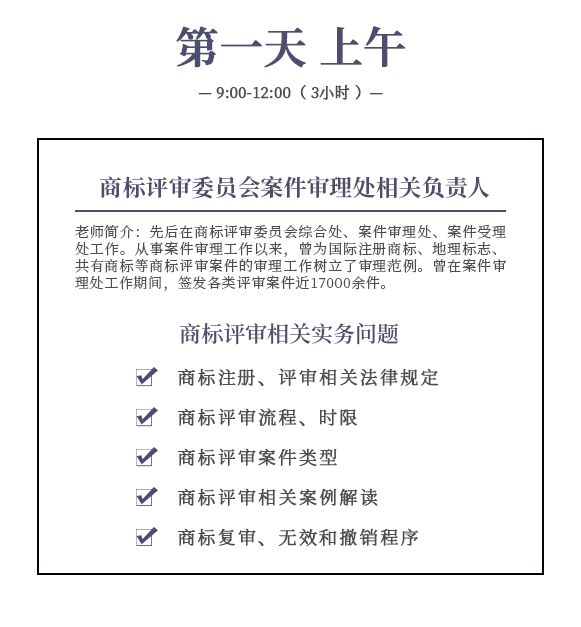 第一天 上午

— 9:00-12:00（3小时）—

商标评审委员会案件审理处相关负责人

老师简介：先后在商标评审委员会综合处、案件审理处、案件受理处工作。从事案件审理工作以来，曾为国际注册商标、地理标志、共有商标等商标评审案件的审理工作树立了审理范例。曾在案件审理处工作期间，签发各类评审案件近17000余件。

商标评审相关实务问题

商标注册、评审相关法律规定

商标评审流程、时限

商标评审案件类型

商标评审相关案例解读

商标复审、无效和撤销程序